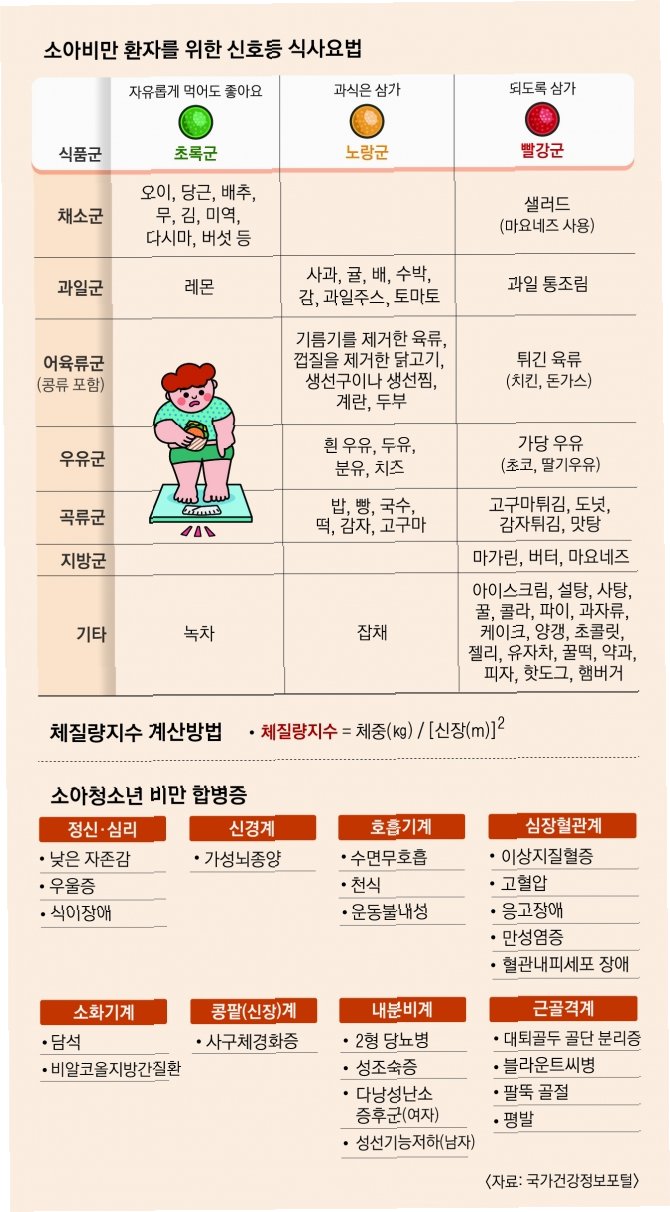 소아비만 환자를 위한 신호등 식사요법

| 식품군 | 자유롭게 먹어도 좋아요 초록군 | 과식은 삼가 노랑군 | 되도록 삼가 빨강군 |
|---|---|---|---|
| 채소군 | 오이, 당근, 배추, 무, 김, 미역, 다시마, 버섯 등 | | 샐러드 (마요네즈 사용) |
| 과일군 | 레몬 | 사과, 귤, 배, 수박, 감, 과일주스, 토마토 | 과일 통조림 |
| 어육류군 (콩류 포함) | | 기름기를 제거한 육류, 껍질을 제거한 닭고기, 생선구이나 생선찜, 계란, 두부 | 튀긴 육류 (치킨, 돈가스) |
| 우유군 | | 흰 우유, 두유, 분유, 치즈 | 가당 우유 (초코, 딸기우유) |
| 곡류군 | | 밥, 빵, 국수, 떡, 감자, 고구마 | 고구마튀김, 도넛, 감자튀김, 맛탕 |
| 지방군 | | | 마가린, 버터, 마요네즈 |
| 기타 | 녹차 | 잡채 | 아이스크림, 설탕, 사탕, 꿀, 콜라, 파이, 과자류, 케이크, 양갱, 초콜릿, 젤리, 유자차, 꿀떡, 약과, 피자, 핫도그, 햄버거 |

체질량지수 계산방법 • 체질량지수 = 체중(㎏) / [신장(m)]$^2$

소아청소년 비만 합병증

정신·심리
• 낮은 자존감
• 우울증
• 식이장애

신경계
• 가성뇌종양

호흡기계
• 수면무호흡
• 천식
• 운동불내성

심장혈관계
• 이상지질혈증
• 고혈압
• 응고장애
• 만성염증
• 혈관내피세포 장애

소화기계
• 담석
• 비알코올지방간질환

콩팥(신장)계
• 사구체경화증

내분비계
• 2형 당뇨병
• 성조숙증
• 다낭성난소 증후군(여자)
• 성선기능저하(남자)

근골격계
• 대퇴골두 골단 분리증
• 블라운트씨병
• 팔뚝 골절
• 평발

〈자료: 국가건강정보포털〉